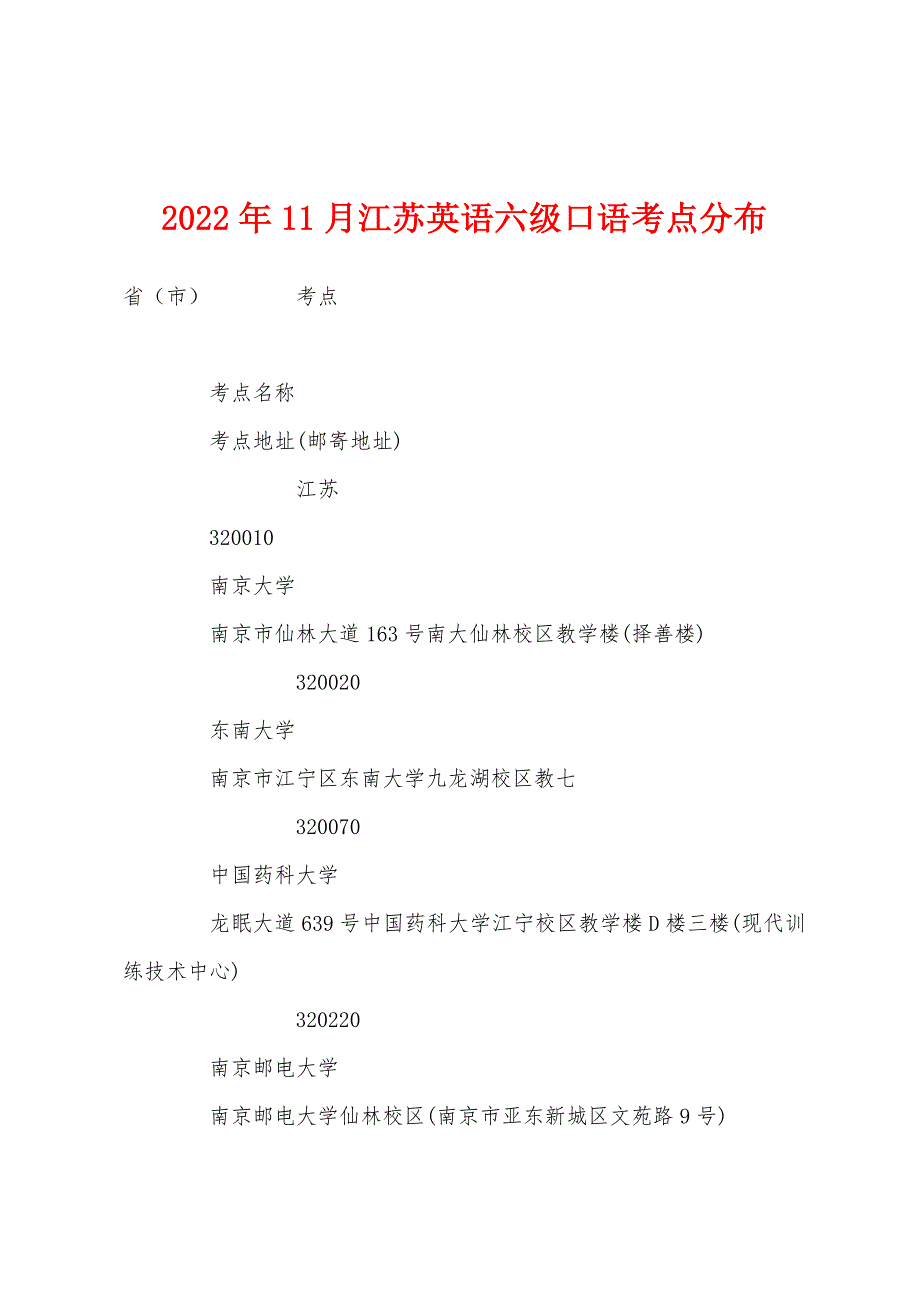 2022年11月江苏英语六级口语考点分布

省（市）　　　考点

考点名称

考点地址(邮寄地址)

江苏

320010

南京大学

南京市仙林大道163号南大仙林校区教学楼(择善楼)

320020

东南大学

南京市江宁区东南大学九龙湖校区教七

320070

中国药科大学

龙眠大道639号中国药科大学江宁校区教学楼D楼三楼(现代训练技术中心)

320220

南京邮电大学

南京邮电大学仙林校区(南京市亚东新城区文苑路9号)